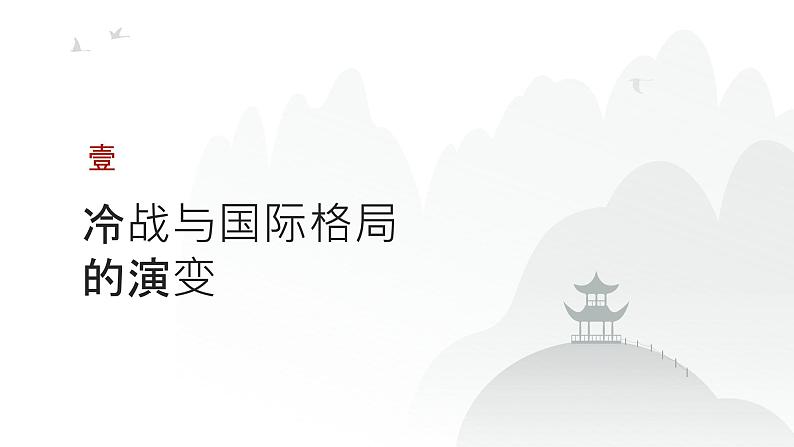 壹

冷战与国际格局的演变